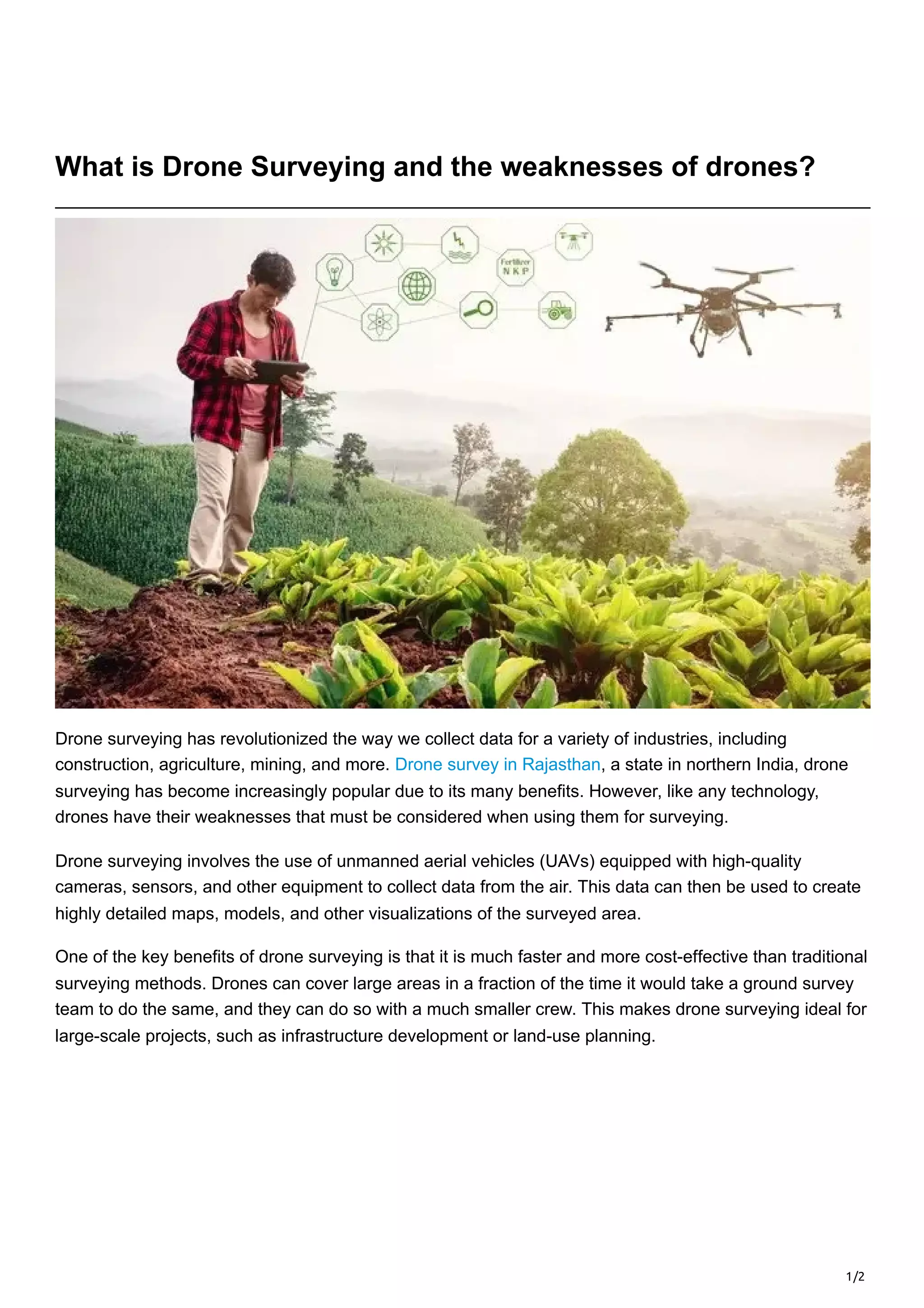 What is Drone Surveying and the weaknesses of drones?

Fertilizer
N K P

Drone surveying has revolutionized the way we collect data for a variety of industries, including construction, agriculture, mining, and more. Drone survey in Rajasthan, a state in northern India, drone surveying has become increasingly popular due to its many benefits. However, like any technology, drones have their weaknesses that must be considered when using them for surveying.

Drone surveying involves the use of unmanned aerial vehicles (UAVs) equipped with high-quality cameras, sensors, and other equipment to collect data from the air. This data can then be used to create highly detailed maps, models, and other visualizations of the surveyed area.

One of the key benefits of drone surveying is that it is much faster and more cost-effective than traditional surveying methods. Drones can cover large areas in a fraction of the time it would take a ground survey team to do the same, and they can do so with a much smaller crew. This makes drone surveying ideal for large-scale projects, such as infrastructure development or land-use planning.

1/2